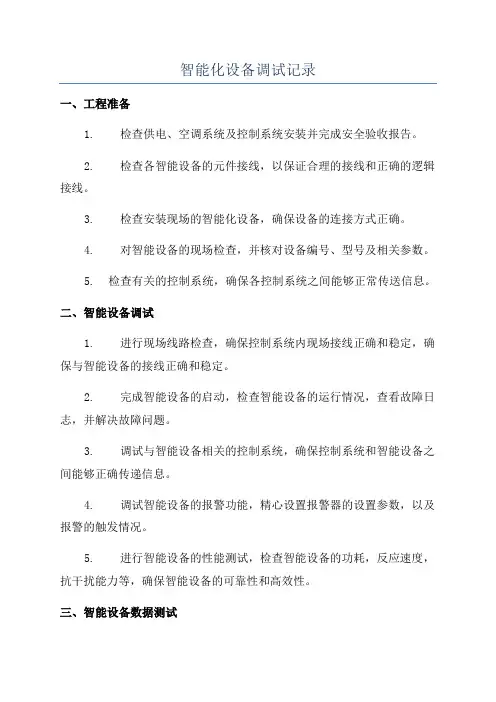 智能化设备调试记录

一、工程准备

1. 检查供电、空调系统及控制系统安装并完成安全验收报告。

2. 检查各智能设备的元件接线，以保证合理的接线和正确的逻辑接线。

3. 检查安装现场的智能化设备，确保设备的连接方式正确。

4. 对智能设备的现场检查，并核对设备编号、型号及相关参数。

5. 检查有关的控制系统，确保各控制系统之间能够正常传送信息。

二、智能设备调试

1. 进行现场线路检查，确保控制系统内现场接线正确和稳定，确保与智能设备的接线正确和稳定。

2. 完成智能设备的启动，检查智能设备的运行情况，查看故障日志，并解决故障问题。

3. 调试与智能设备相关的控制系统，确保控制系统和智能设备之间能够正确传递信息。

4. 调试智能设备的报警功能，精心设置报警器的设置参数，以及报警的触发情况。

5. 进行智能设备的性能测试，检查智能设备的功耗，反应速度，抗干扰能力等，确保智能设备的可靠性和高效性。

三、智能设备数据测试